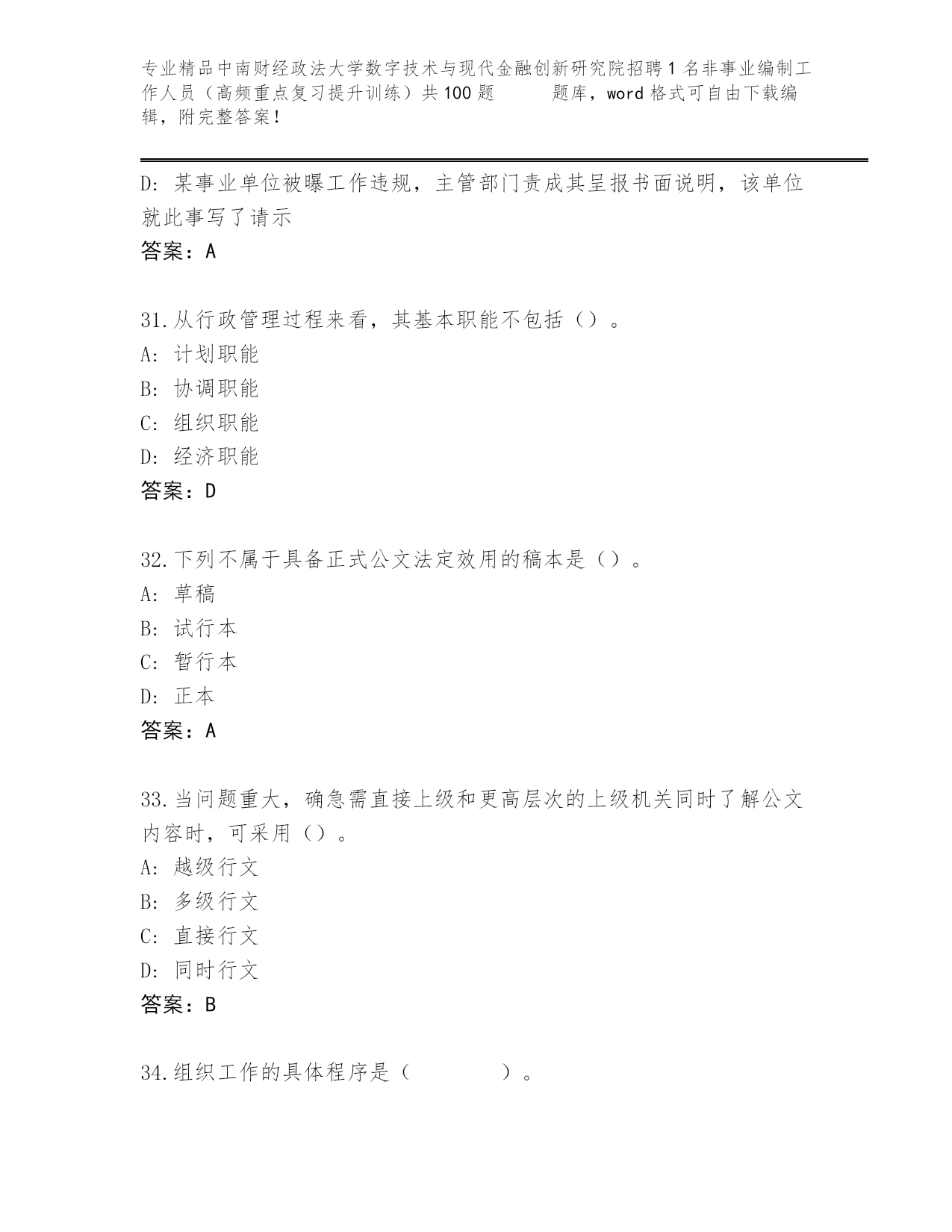 专业精品中南财经政法大学数字技术与现代金融创新研究院招聘1名非事业编制工作人员（高频重点复习提升训练）共100题　　题库，word格式可自由下载编辑，附完整答案！

D: 某事业单位被曝工作违规，主管部门责成其呈报书面说明，该单位就此事写了请示
答案：A

31.从行政管理过程来看，其基本职能不包括（）。
A: 计划职能
B: 协调职能
C: 组织职能
D: 经济职能
答案：D

32.下列不属于具备正式公文法定效用的稿本是（）。
A: 草稿
B: 试行本
C: 暂行本
D: 正本
答案：A

33.当问题重大，确急需直接上级和更高层次的上级机关同时了解公文内容时，可采用（）。
A: 越级行文
B: 多级行文
C: 直接行文
D: 同时行文
答案：B

34.组织工作的具体程序是（　　）。